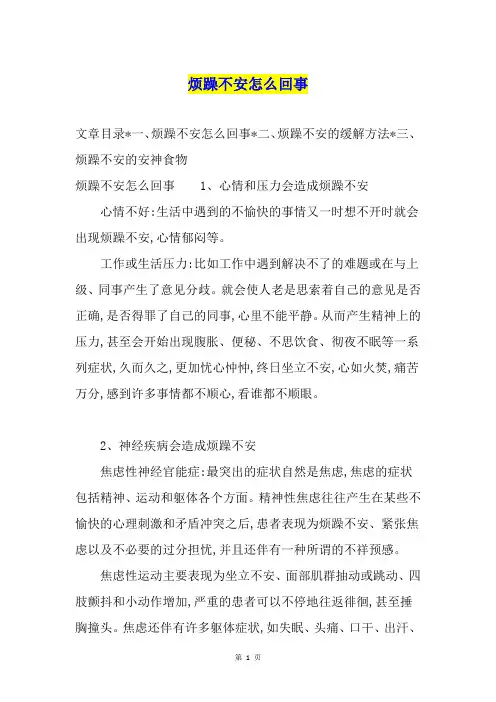 烦躁不安怎么回事

文章目录*一、烦躁不安怎么回事*二、烦躁不安的缓解方法*三、烦躁不安的安神食物

烦躁不安怎么回事　　1、心情和压力会造成烦躁不安

心情不好:生活中遇到的不愉快的事情又一时想不开时就会出现烦躁不安,心情郁闷等。

工作或生活压力:比如工作中遇到解决不了的难题或在与上级、同事产生了意见分歧。就会使人老是思索着自己的意见是否正确,是否得罪了自己的同事,心里不能平静。从而产生精神上的压力,甚至会开始出现腹胀、便秘、不思饮食、彻夜不眠等一系列症状,久而久之,更加忧心忡忡,终日坐立不安,心如火焚,痛苦万分,感到许多事情都不顺心,看谁都不顺眼。

2、神经疾病会造成烦躁不安

焦虑性神经官能症:最突出的症状自然是焦虑,焦虑的症状包括精神、运动和躯体各个方面。精神性焦虑往往产生在某些不愉快的心理刺激和矛盾冲突之后,患者表现为烦躁不安、紧张焦虑以及不必要的过分担忧,并且还伴有一种所谓的不祥预感。

焦虑性运动主要表现为坐立不安、面部肌群抽动或跳动、四肢颤抖和小动作增加,严重的患者可以不停地往返徘徊,甚至捶胸撞头。焦虑还伴有许多躯体症状,如失眠、头痛、口干、出汗、

第 1 页